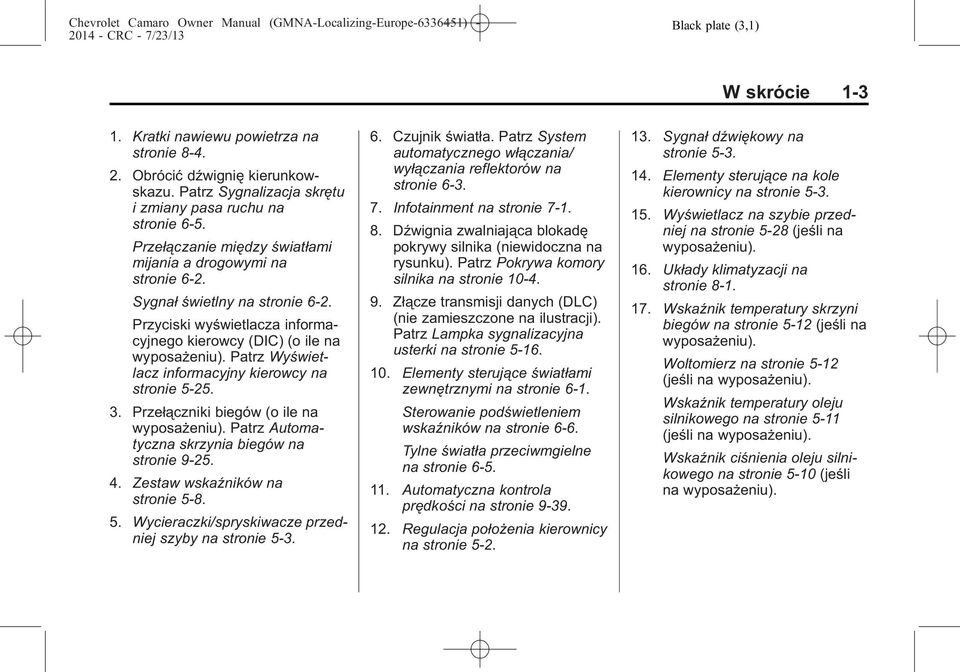 Chevrolet Camaro Owner Manual (GMNA-Localizing-Europe-6336451) - 2014 - CRC - 7/23/13

Black plate (3,1)

W skrócie 1-3

1. Kratki nawiewu powietrza na stronie 8-4.

2. Obrócić dźwignię kierunkowskazu. Patrz Sygnalizacja skrętu i zmiany pasa ruchu na stronie 6-5.

Przełączanie między światłami mijania a drogowymi na stronie 6-2.

Sygnał świetlny na stronie 6-2.

Przyciski wyświetlacza informacyjnego kierowcy (DIC) (o ile na wyposażeniu). Patrz Wyświetlacz informacyjny kierowcy na stronie 5-25.

3. Przełączniki biegów (o ile na wyposażeniu). Patrz Automatyczna skrzynia biegów na stronie 9-25.

4. Zestaw wskaźników na stronie 5-8.

5. Wycieraczki/spryskiwacze przedniej szyby na stronie 5-3.

6. Czujnik światła. Patrz System automatycznego włączania/wyłączania reflektorów na stronie 6-3.

7. Infotainment na stronie 7-1.

8. Dźwignia zwalniająca blokadę pokrywy silnika (niewidoczna na rysunku). Patrz Pokrywa komory silnika na stronie 10-4.

9. Złącze transmisji danych (DLC) (nie zamieszczone na ilustracji). Patrz Lampka sygnalizacyjna usterki na stronie 5-16.

10. Elementy sterujące światłami zewnętrznymi na stronie 6-1.

Sterowanie podświetleniem wskaźników na stronie 6-6.

Tylne światła przeciwmgielne na stronie 6-5.

11. Automatyczna kontrola prędkości na stronie 9-39.

12. Regulacja położenia kierownicy na stronie 5-2.

13. Sygnał dźwiękowy na stronie 5-3.

14. Elementy sterujące na kole kierownicy na stronie 5-3.

15. Wyświetlacz na szybie przedniej na stronie 5-28 (jeśli na wyposażeniu).

16. Układy klimatyzacji na stronie 8-1.

17. Wskaźnik temperatury skrzyni biegów na stronie 5-12 (jeśli na wyposażeniu).

Woltomierz na stronie 5-12 (jeśli na wyposażeniu).

Wskaźnik temperatury oleju silnikowego na stronie 5-11 (jeśli na wyposażeniu).

Wskaźnik ciśnienia oleju silnikowego na stronie 5-10 (jeśli na wyposażeniu).